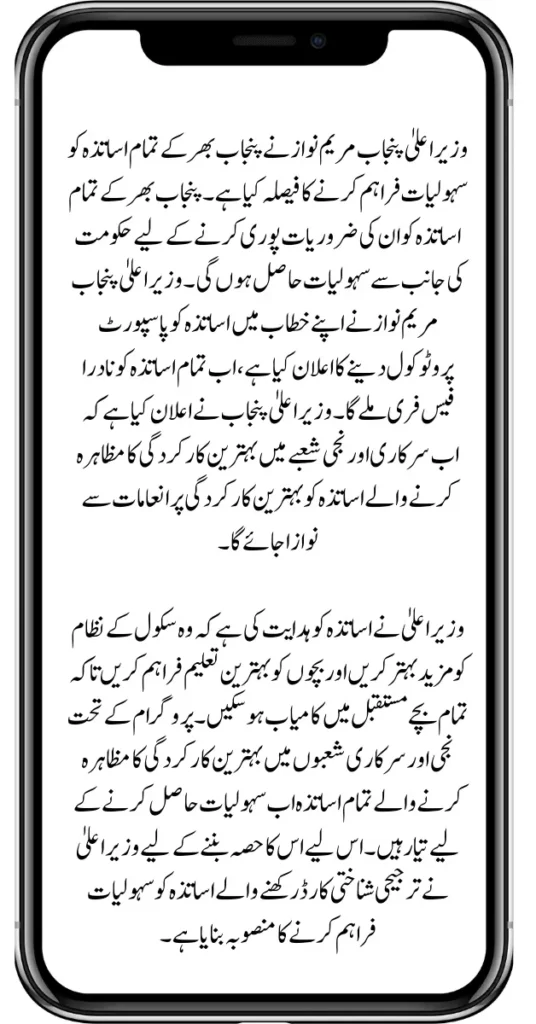 وزیر اعلیٰ پنجاب مریم نواز نے پنجاب بھر کے تمام اساتذہ کو سہولیات فراہم کرنے کا فیصلہ کیا ہے۔ پنجاب بھر کے تمام اساتذہ کو ان کی ضروریات پوری کرنے کے لیے حکومت کی جانب سے سہولیات حاصل ہوں گی۔ وزیر اعلیٰ پنجاب مریم نواز نے اپنے خطاب میں اساتذہ کو پاسپورٹ پروٹوکول دینے کا اعلان کیا ہے، اب تمام اساتذہ کو نادرا فیس فری ملے گا۔ وزیر اعلیٰ پنجاب نے اعلان کیا ہے کہ اب سرکاری اور نجی شعبے میں بہترین کارکردگی کا مظاہرہ کرنے والے اساتذہ کو بہترین کارکردگی پر انعامات سے نوازا جائے گا۔

وزیر اعلیٰ نے اساتذہ کو ہدایت کی ہے کہ وہ سکول کے نظام کو مزید بہتر کریں اور بچوں کو بہترین تعلیم فراہم کریں تاکہ تمام بچے مستقبل میں کامیاب ہو سکیں۔ پروگرام کے تحت نجی اور سرکاری شعبوں میں بہترین کارکردگی کا مظاہرہ کرنے والے تمام اساتذہ اب سہولیات حاصل کرنے کے لیے تیار ہیں۔ اس لیے اس کا حصہ بننے کے لیے وزیر اعلیٰ نے ترجیحی شناختی کارڈ رکھنے والے اساتذہ کو سہولیات فراہم کرنے کا منصوبہ بنایا ہے۔